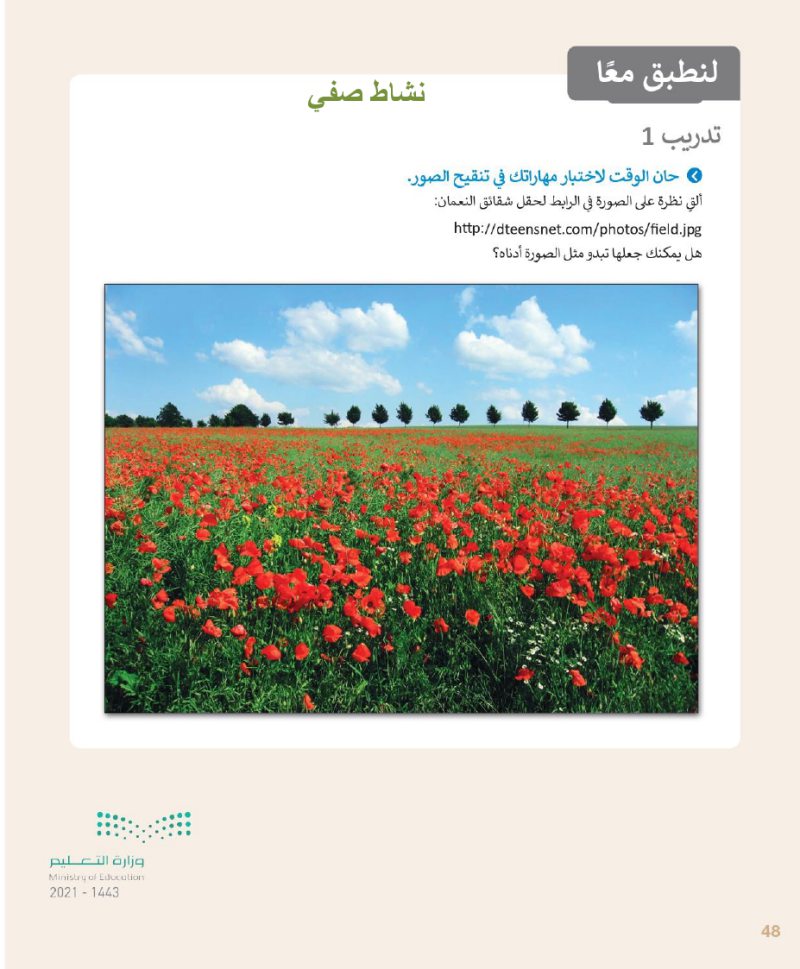 لنطبق معًا

نشاط صفي

تدريب 1

حان الوقت لاختبار مهاراتك في تنقيح الصور.

ألقِ نظرة على الصورة في الرابط لحقل شقائق النعمان:

http://dteensnet.com/photos/field.jpg

هل يمكنك جعلها تبدو مثل الصورة أدناه؟

وزارة التعليم
Ministry of Education
2021 - 1443

48